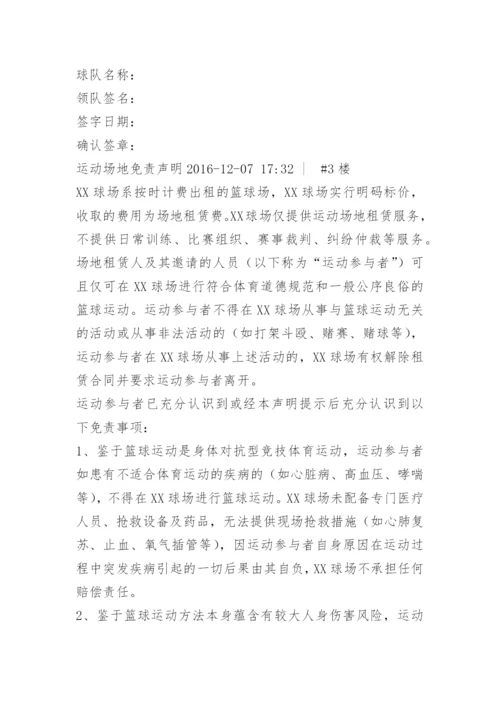 球队名称：
领队签名：
签字日期：
确认签章：
运动场地免责声明 2016-12-07 17:32 ｜ #3 楼
XX 球场系按时计费出租的篮球场，XX 球场实行明码标价，收取的费用为场地租赁费。XX球场仅提供运动场地租赁服务，不提供日常训练、比赛组织、赛事裁判、纠纷仲裁等服务。场地租赁人及其邀请的人员（以下称为“运动参与者”）可且仅可在 XX 球场进行符合体育道德规范和一般公序良俗的篮球运动。运动参与者不得在 XX 球场从事与篮球运动无关的活动或从事非法活动的（如打架斗殴、赌赛、赌球等），运动参与者在 XX 球场从事上述活动的，XX 球场有权解除租赁合同并要求运动参与者离开。
运动参与者已充分认识到或经本声明提示后充分认识到以下免责事项：
1、鉴于篮球运动是身体对抗型竞技体育运动，运动参与者如患有不适合体育运动的疾病的（如心脏病、高血压、哮喘等），不得在 XX 球场进行篮球运动。XX 球场未配备专门医疗人员、抢救设备及药品，无法提供现场抢救措施（如心肺复苏、止血、氧气插管等），因运动参与者自身原因在运动过程中突发疾病引起的一切后果由其自负，XX 球场不承担任何赔偿责任。
2、鉴于篮球运动方法本身蕴含有较大人身伤害风险，运动